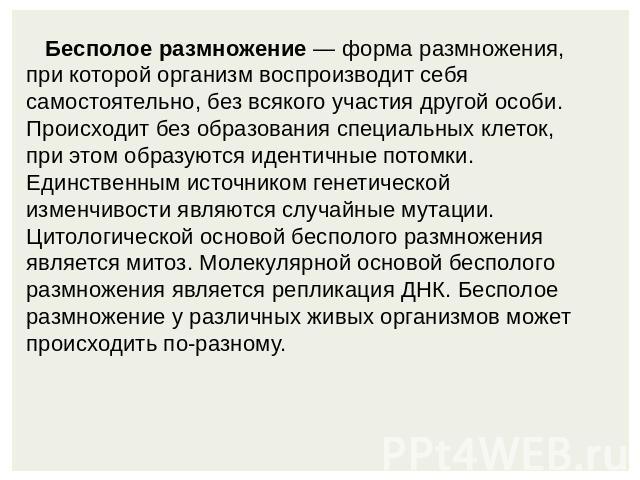 Бесполое размножение — форма размножения, при которой организм воспроизводит себя самостоятельно, без всякого участия другой особи. Происходит без образования специальных клеток, при этом образуются идентичные потомки. Единственным источником генетической изменчивости являются случайные мутации. Цитологической основой бесполого размножения является митоз. Молекулярной основой бесполого размножения является репликация ДНК. Бесполое размножение у различных живых организмов может происходить по-разному.

PPt4WEB.ru